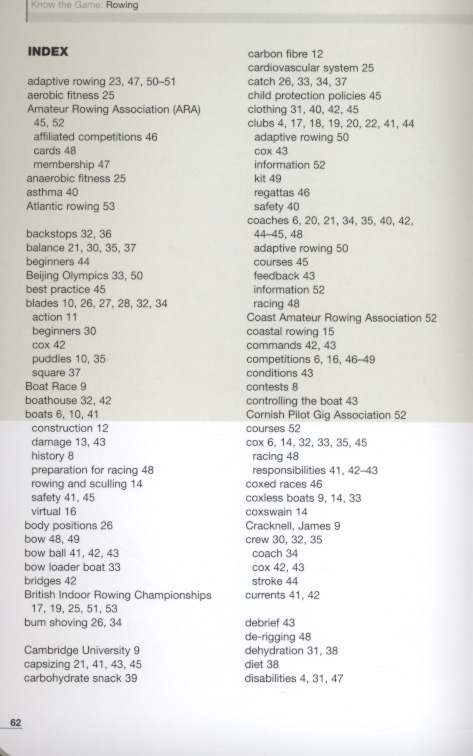 Know the Game: Rowing

INDEX

adaptive rowing 23, 47, 50–51
aerobic fitness 25
Amateur Rowing Association (ARA) 45, 52
affiliated competitions 46
cards 48
membership 47
anaerobic fitness 25
asthma 40
Atlantic rowing 53

backstops 32, 36
balance 21, 30, 35, 37
beginners 44
Beijing Olympics 33, 50
best practice 45
blades 10, 26, 27, 28, 32, 34
action 11
beginners 30
cox 42
puddles 10, 35
square 37
Boat Race 9
boathouse 32, 42
boats 6, 10, 41
construction 12
damage 13, 43
history 8
preparation for racing 48
rowing and sculling 14
safety 41, 45
virtual 16
body positions 26
bow 48, 49
bow ball 41, 42, 43
bow loader boat 33
bridges 42
British Indoor Rowing Championships 17, 19, 25, 51, 53
bum shoving 26, 34

Cambridge University 9
capsizing 21, 41, 43, 45
carbohydrate snack 39

carbon fibre 12
cardiovascular system 25
catch 26, 33, 34, 37
child protection policies 45
clothing 31, 40, 42, 45
clubs 4, 17, 18, 19, 20, 22, 41, 44
adaptive rowing 50
cox 43
information 52
kit 49
regattas 46
safety 40
coaches 6, 20, 21, 34, 35, 40, 42, 44–45, 48
adaptive rowing 50
courses 45
feedback 43
information 52
racing 48
Coast Amateur Rowing Association 52
coastal rowing 15
commands 42, 43
competitions 6, 16, 46–49
conditions 43
contests 8
controlling the boat 43
Cornish Pilot Gig Association 52
courses 52
cox 6, 14, 32, 33, 35, 45
racing 48
responsibilities 41, 42–43
coxed races 46
coxless boats 9, 14, 33
coxswain 14
Cracknell, James 9
crew 30, 32, 35
coach 34
cox 42, 43
stroke 44
currents 41, 42

debrief 43
de-rigging 48
dehydration 31, 38
diet 38
disabilities 4, 31, 47

62